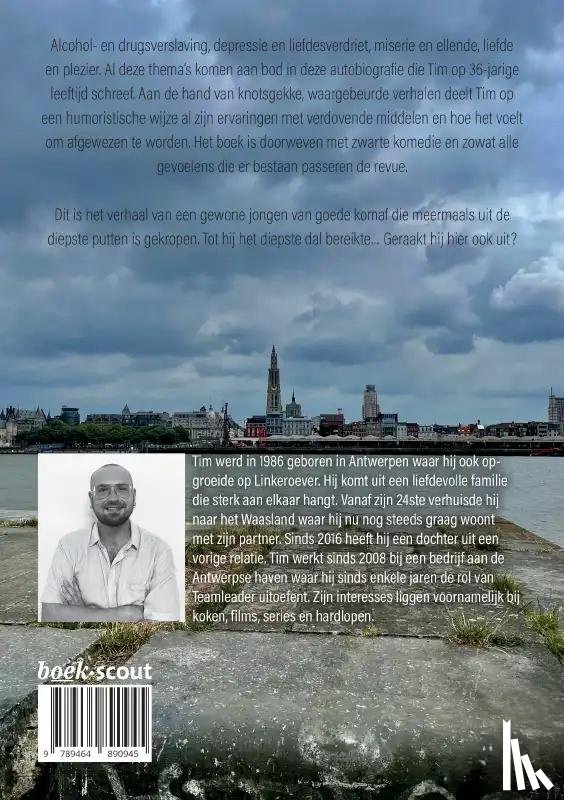 Alcohol- en drugsverslaving, depressie en liefdesverdriet, miserie en ellende, liefde en plezier. Al deze thema's komen aan bod in deze autobiografie die Tim op 36-jarige leeftijd schreef. Aan de hand van knotsgekke, waargebeurde verhalen deelt Tim op een humoristische wijze al zijn ervaringen met verdovende middelen en hoe het voelt om afgewezen te worden. Het boek is doorweven met zwarte komedie en zowat alle gevoelens die er bestaan passeren de revue.

Dit is het verhaal van een gewone jongen van goede komaf die meermaals uit de diepste putten is gekropen. Tot hij het diepste dal bereikte... Geraakt hij hier ook uit?

Tim werd in 1986 geboren in Antwerpen waar hij ook opgroeide op Linkeroever. Hij komt uit een liefdevolle familie die sterk aan elkaar hangt. Vanaf zijn 24ste verhuisde hij naar het Waasland waar hij nu nog steeds graag woont met zijn partner. Sinds 2016 heeft hij een dochter uit een vorige relatie. Tim werkt sinds 2008 bij een bedrijf aan de Antwerpse haven waar hij sinds enkele jaren de rol van Teamleader uitoefent. Zijn interesses liggen voornamelijk bij koken, films, series en hardlopen.

boek·scout

9 789464 890945